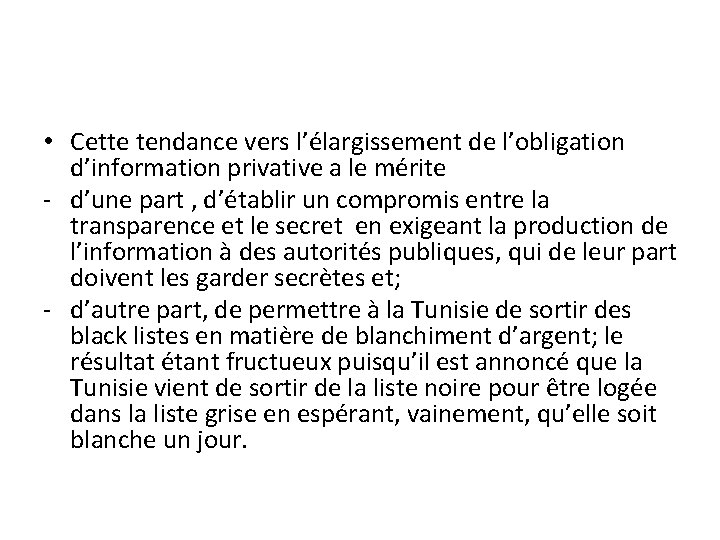 • Cette tendance vers l’élargissement de l’obligation d’information privative a le mérite

- d’une part , d’établir un compromis entre la transparence et le secret  en exigeant la production de l’information à des autorités publiques, qui de leur part doivent les garder secrètes et;

- d’autre part, de permettre à la Tunisie de sortir des black listes en matière de blanchiment d’argent; le résultat étant fructueux puisqu’il est annoncé que la Tunisie vient de sortir de la liste noire pour être logée dans la liste grise en espérant, vainement, qu’elle soit blanche un jour.